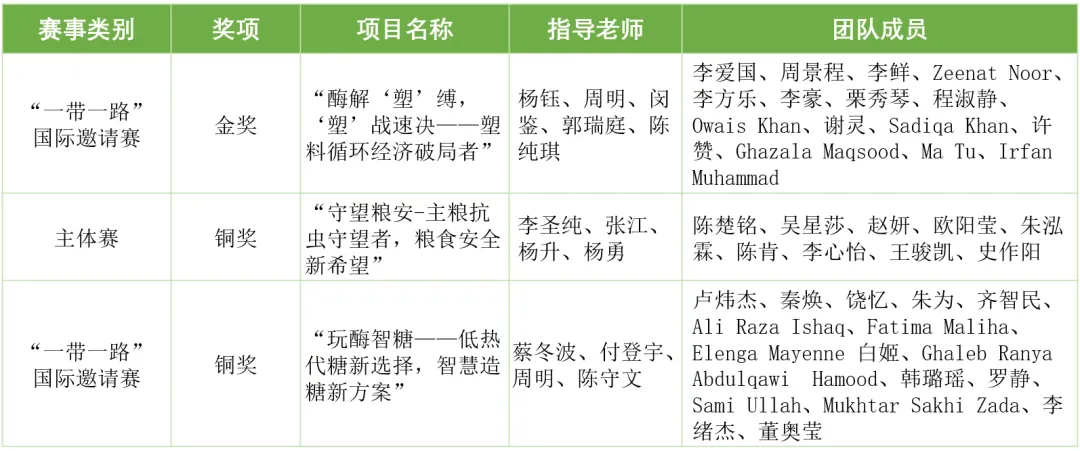 | 赛事类别 | 奖项 | 项目名称 | 指导老师 | 团队成员 |
|---|---|---|---|---|
| “一带一路”国际邀请赛 | 金奖 | “酶解‘塑’缚，‘塑’战速决——塑料循环经济破局者” | 杨钰、周明、闵鉴、郭瑞庭、陈纯琪 | 李爱国、周景程、李鲜、Zeenat Noor、李方乐、李豪、栗秀琴、程淑静、Owais Khan、谢灵、Sadiqa Khan、许赞、Ghazala Maqsood、Ma Tu、Irfan Muhammad |
| 主体赛 | 铜奖 | “守望粮安-主粮抗虫守望者，粮食安全新希望” | 李圣纯、张江、杨升、杨勇 | 陈楚铭、吴星莎、赵妍、欧阳莹、朱泓霖、陈肯、李心怡、王骏凯、史作阳 |
| “一带一路”国际邀请赛 | 铜奖 | “玩酶智糖——低热代糖新选择，智慧造糖新方案” | 蔡冬波、付登宇、周明、陈守文 | 卢炜杰、秦焕、饶忆、朱为、齐智民、Ali Raza Ishaq、Fatima Maliha、Elenga Mayenne 白姬、Ghaleb Ranya Abdulqawi Hamood、韩璐瑶、罗静、Sami Ullah、Mukhtar Sakhi Zada、李绪杰、董奥莹 |